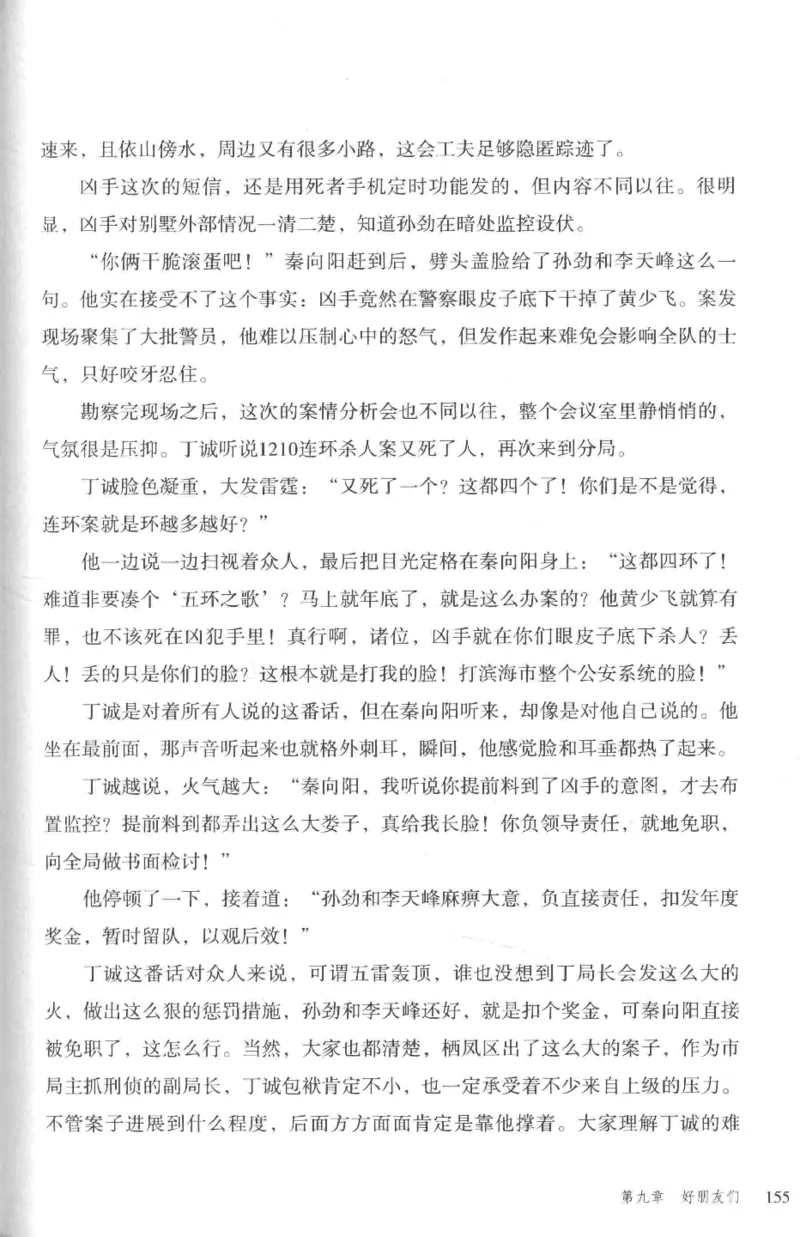 速来，且依山傍水，周边又有很多小路，这会工夫足够隐匿踪迹了。

凶手这次的短信，还是用死者手机定时功能发的，但内容不同以往。很明显，凶手对别墅外部情况一清二楚，知道孙劲在暗处监控设伏。

“你俩干脆滚蛋吧！”秦向阳赶到后，劈头盖脸给了孙劲和李天峰这么一句。他实在接受不了这个事实：凶手竟然在警察眼皮子底下干掉了黄少飞。案发现场聚集了大批警员，他难以压制心中的怒气，但发作起来难免会影响全队的士气，只好咬牙忍住。

勘察完现场之后，这次的案情分析会也不同以往，整个会议室里静悄悄的，气氛很是压抑。丁诚听说1210连环杀人案又死了人，再次来到分局。

丁诚脸色凝重，大发雷霆：“又死了一个？这都四个了！你们是不是觉得，连环案就是环越多越好？”

他一边说一边扫视着众人，最后把目光定格在秦向阳身上：“这都四环了！难道非要凑个‘五环之歌’？马上就年底了，就是这么办案的？他黄少飞就算有罪，也不该死在凶犯手里！真行啊，诸位，凶手就在你们眼皮子底下杀人？丢人！丢的只是你们的脸？这根本就是打我的脸！打滨海市整个公安系统的脸！”

丁诚是对着所有人说的这番话，但在秦向阳听来，却像是对他自己说的。他坐在最前面，那声音听起来也就格外刺耳，瞬间，他感觉脸和耳垂都热了起来。

丁诚越说，火气越大：“秦向阳，我听说你提前料到了凶手的意图，才去布置监控？提前料到都弄出这么大娄子，真给我长脸！你负领导责任，就地免职，向全局做书面检讨！”

他停顿了一下，接着道：“孙劲和李天峰麻痹大意，负直接责任，扣发年度奖金，暂时留队，以观后效！”

丁诚这番话对众人来说，可谓五雷轰顶，谁也没想到丁局长会发这么大的火，做出这么狠的惩罚措施，孙劲和李天峰还好，就是扣个奖金，可秦向阳直接被免职了，这怎么行。当然，大家也都清楚，栖凤区出了这么大的案子，作为市局主抓刑侦的副局长，丁诚包袱肯定不小，也一定承受着不少来自上级的压力。不管案子进展到什么程度，后面方方面面肯定是靠他撑着。大家理解丁诚的难

第九章　好朋友们　155